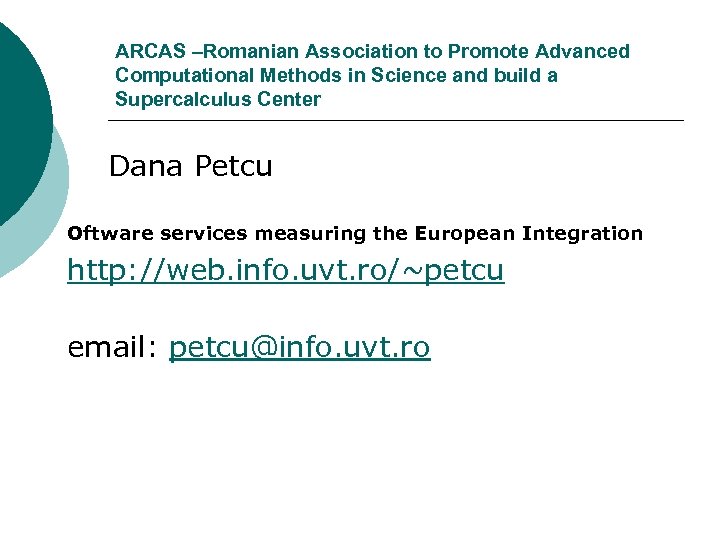 ARCAS –Romanian Association to Promote Advanced Computational Methods in Science and build a Supercalculus Center

Dana Petcu

Oftware services measuring the European Integration

http://web.info.uvt.ro/~petcu

email: petcu@info.uvt.ro